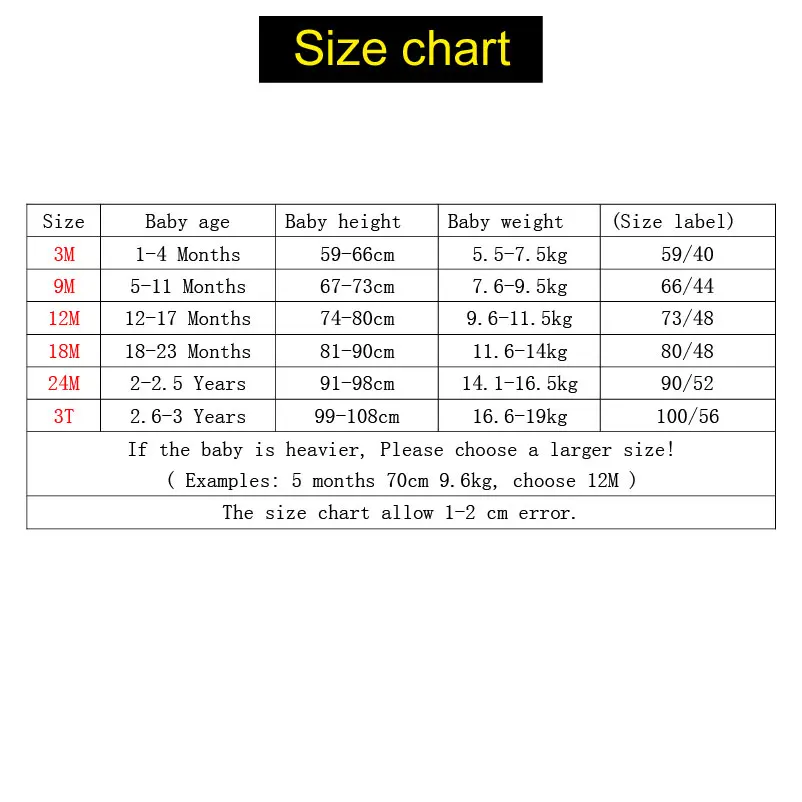 Size chart

| Size | Baby age | Baby height | Baby weight | (Size label) |
|---|---|---|---|---|
| 3M | 1-4 Months | 59-66cm | 5.5-7.5kg | 59/40 |
| 9M | 5-11 Months | 67-73cm | 7.6-9.5kg | 66/44 |
| 12M | 12-17 Months | 74-80cm | 9.6-11.5kg | 73/48 |
| 18M | 18-23 Months | 81-90cm | 11.6-14kg | 80/48 |
| 24M | 2-2.5 Years | 91-98cm | 14.1-16.5kg | 90/52 |
| 3T | 2.6-3 Years | 99-108cm | 16.6-19kg | 100/56 |

If the baby is heavier, Please choose a larger size!
( Examples: 5 months 70cm 9.6kg, choose 12M )

The size chart allow 1-2 cm error.